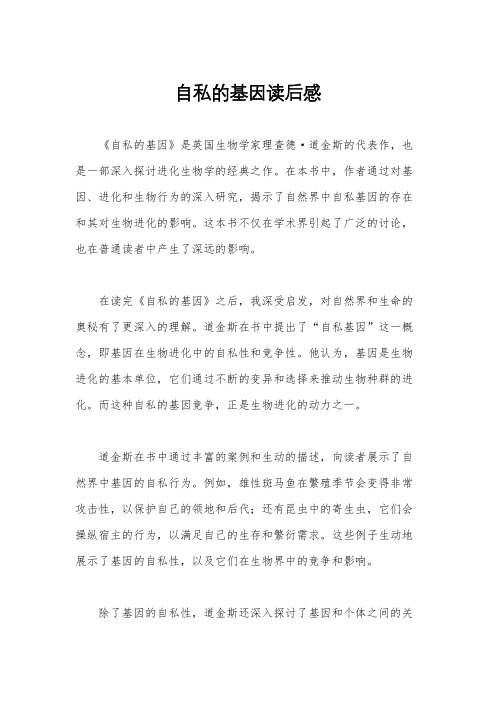 自私的基因读后感

《自私的基因》是英国生物学家理查德·道金斯的代表作，也是一部深入探讨进化生物学的经典之作。在本书中，作者通过对基因、进化和生物行为的深入研究，揭示了自然界中自私基因的存在和其对生物进化的影响。这本书不仅在学术界引起了广泛的讨论，也在普通读者中产生了深远的影响。

在读完《自私的基因》之后，我深受启发，对自然界和生命的奥秘有了更深入的理解。道金斯在书中提出了“自私基因”这一概念，即基因在生物进化中的自私性和竞争性。他认为，基因是生物进化的基本单位，它们通过不断的变异和选择来推动生物种群的进化。而这种自私的基因竞争，正是生物进化的动力之一。

道金斯在书中通过丰富的案例和生动的描述，向读者展示了自然界中基因的自私行为。例如，雄性斑马鱼在繁殖季节会变得非常攻击性，以保护自己的领地和后代；还有昆虫中的寄生虫，它们会操纵宿主的行为，以满足自己的生存和繁衍需求。这些例子生动地展示了基因的自私性，以及它们在生物界中的竞争和影响。

除了基因的自私性，道金斯还深入探讨了基因和个体之间的关